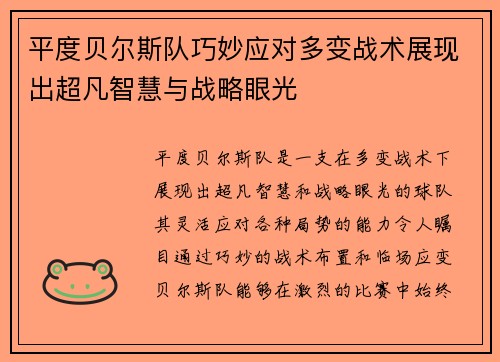 平度贝尔斯队巧妙应对多变战术展现出超凡智慧与战略眼光

平度贝尔斯队是一支在多变战术下展现出超凡智慧和战略眼光的球队其灵活应对各种局势的能力令人瞩目通过巧妙的战术布置和临场应变贝尔斯队能够在激烈的比赛中始终